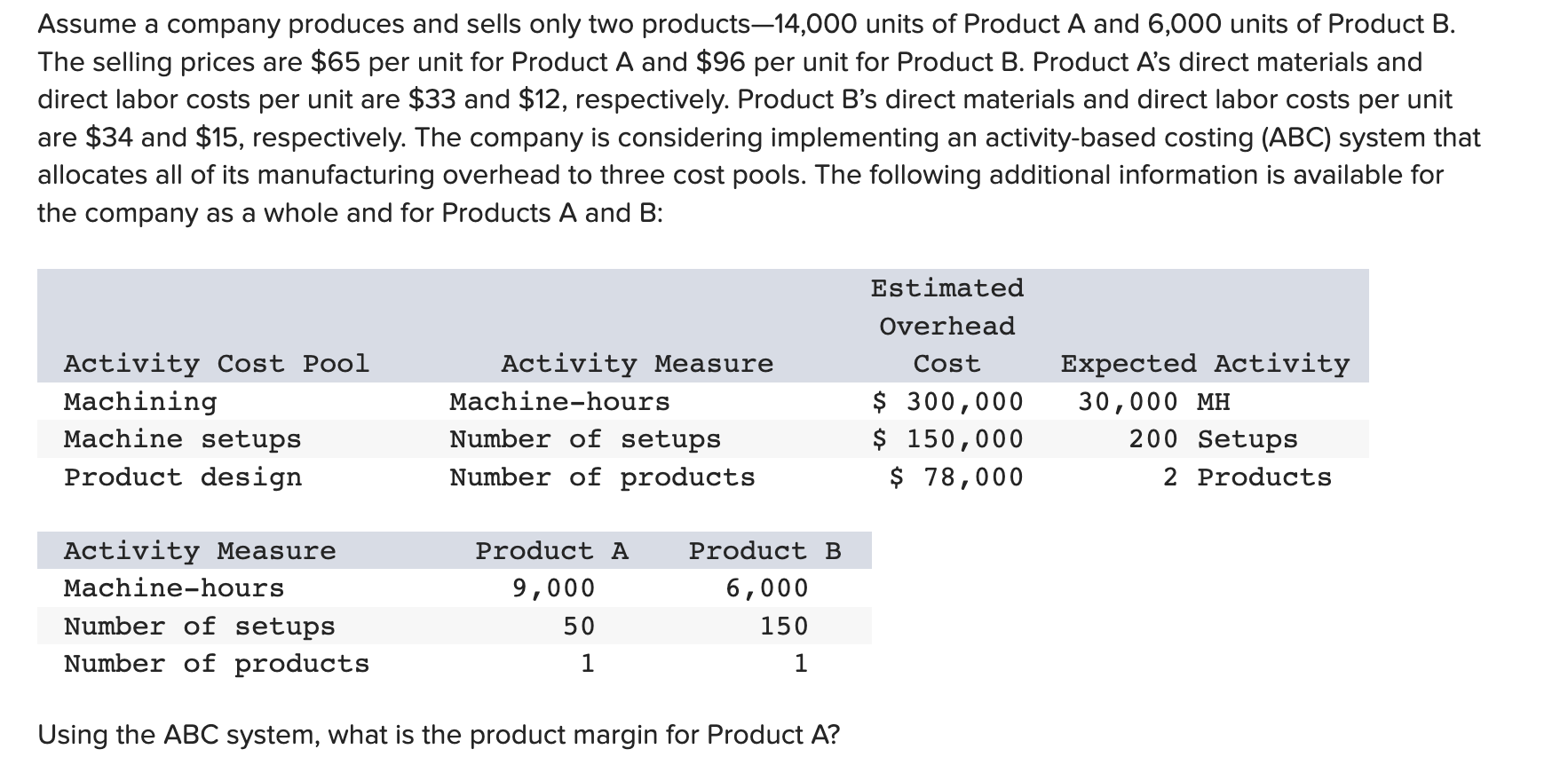 Assume a company produces and sells only two products—14,000 units of Product A and 6,000 units of Product B. The selling prices are \$65 per unit for Product A and \$96 per unit for Product B. Product A's direct materials and direct labor costs per unit are \$33 and \$12, respectively. Product B's direct materials and direct labor costs per unit are \$34 and \$15, respectively. The company is considering implementing an activity-based costing (ABC) system that allocates all of its manufacturing overhead to three cost pools. The following additional information is available for the company as a whole and for Products A and B:

| Activity Cost Pool | Activity Measure | Estimated Overhead Cost | Expected Activity |
|---|---|---|---|
| Machining | Machine-hours | \$ 300,000 | 30,000 MH |
| Machine setups | Number of setups | \$ 150,000 | 200 Setups |
| Product design | Number of products | \$ 78,000 | 2 Products |

| Activity Measure | Product A | Product B |
|---|---|---|
| Machine-hours | 9,000 | 6,000 |
| Number of setups | 50 | 150 |
| Number of products | 1 | 1 |

Using the ABC system, what is the product margin for Product A?